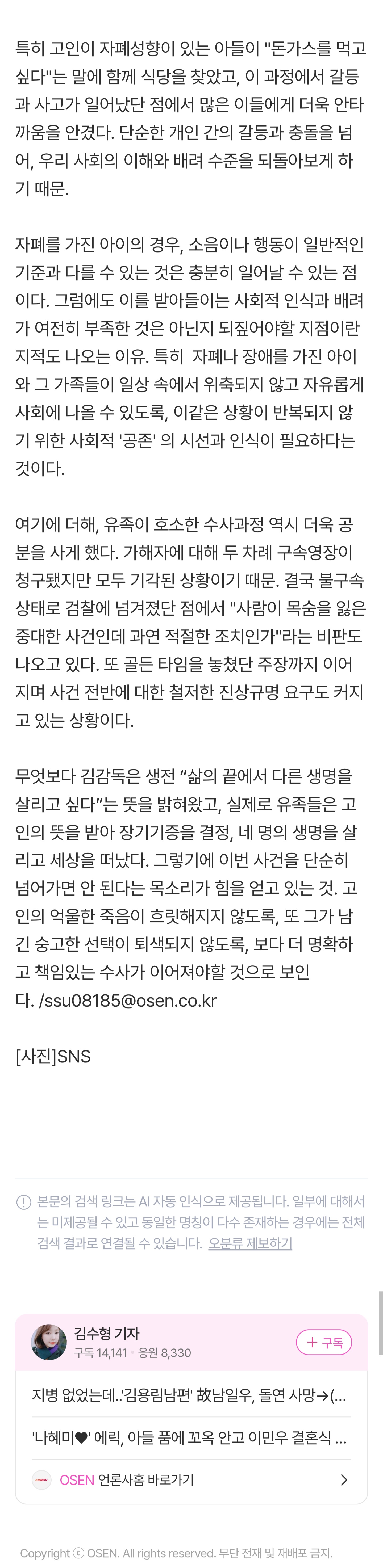 특히 고인이 자폐성향이 있는 아들이 "돈가스를 먹고 싶다"는 말에 함께 식당을 찾았고, 이 과정에서 갈등과 사고가 일어났단 점에서 많은 이들에게 더욱 안타까움을 안겼다. 단순한 개인 간의 갈등과 충돌을 넘어, 우리 사회의 이해와 배려 수준을 되돌아보게 하기 때문.

자폐를 가진 아이의 경우, 소음이나 행동이 일반적인 기준과 다를 수 있는 것은 충분히 일어날 수 있는 점이다. 그럼에도 이를 받아들이는 사회적 인식과 배려가 여전히 부족한 것은 아닌지 되짚어야할 지점이란 지적도 나오는 이유. 특히 자폐나 장애를 가진 아이와 그 가족들이 일상 속에서 위축되지 않고 자유롭게 사회에 나올 수 있도록, 이같은 상황이 반복되지 않기 위한 사회적 '공존' 의 시선과 인식이 필요하다는 것이다.

여기에 더해, 유족이 호소한 수사과정 역시 더욱 공분을 사게 했다. 가해자에 대해 두 차례 구속영장이 청구됐지만 모두 기각된 상황이기 때문. 결국 불구속 상태로 검찰에 넘겨졌단 점에서 "사람이 목숨을 잃은 중대한 사건인데 과연 적절한 조치인가"라는 비판도 나오고 있다. 또 골든 타임을 놓쳤단 주장까지 이어지며 사건 전반에 대한 철저한 진상규명 요구도 커지고 있는 상황이다.

무엇보다 김감독은 생전 “삶의 끝에서 다른 생명을 살리고 싶다”는 뜻을 밝혀왔고, 실제로 유족들은 고인의 뜻을 받아 장기기증을 결정, 네 명의 생명을 살리고 세상을 떠났다. 그렇기에 이번 사건을 단순히 넘어가면 안 된다는 목소리가 힘을 얻고 있는 것. 고인의 억울한 죽음이 흐릿해지지 않도록, 또 그가 남긴 숭고한 선택이 퇴색되지 않도록, 보다 더 명확하고 책임있는 수사가 이어져야할 것으로 보인다. /ssu08185@osen.co.kr

[사진]SNS

본문의 검색 링크는 AI 자동 인식으로 제공됩니다. 일부에 대해서는 미제공될 수 있고 동일한 명칭이 다수 존재하는 경우에는 전체 검색 결과로 연결될 수 있습니다. 오분류 제보하기

김수형 기자
구독 14,141 · 응원 8,330
+ 구독

지병 없었는데..'김용림남편' 故남일우, 돌연 사망→(...

'나혜미♥' 에릭, 아들 품에 꼬옥 안고 이민우 결혼식 ...

OSEN 언론사홈 바로가기

Copyright ⓒ OSEN. All rights reserved. 무단 전재 및 재배포 금지.